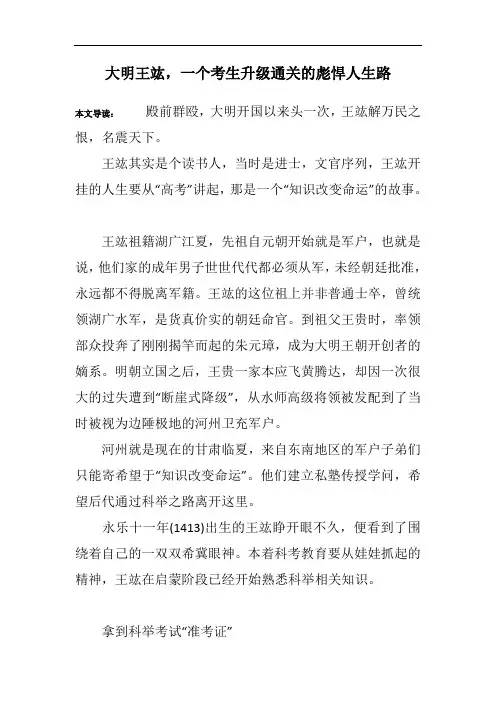 大明王竑，一个考生升级通关的彪悍人生路

本文导读： 殿前群殴，大明开国以来头一次，王竑解万民之恨，名震天下。

王竑其实是个读书人，当时是进士，文官序列，王竑开挂的人生要从“高考”讲起，那是一个“知识改变命运”的故事。

王竑祖籍湖广江夏，先祖自元朝开始就是军户，也就是说，他们家的成年男子世世代代都必须从军，未经朝廷批准，永远都不得脱离军籍。王竑的这位祖上并非普通士卒，曾统领湖广水军，是货真价实的朝廷命官。到祖父王贵时，率领部众投奔了刚刚揭竿而起的朱元璋，成为大明王朝开创者的嫡系。明朝立国之后，王贵一家本应飞黄腾达，却因一次很大的过失遭到“断崖式降级”，从水师高级将领被发配到了当时被视为边陲极地的河州卫充军户。

河州就是现在的甘肃临夏，来自东南地区的军户子弟们只能寄希望于“知识改变命运”。他们建立私塾传授学问，希望后代通过科举之路离开这里。

永乐十一年(1413)出生的王竑睁开眼不久，便看到了围绕着自己的一双双希冀眼神。本着科考教育要从娃娃抓起的精神，王竑在启蒙阶段已经开始熟悉科举相关知识。

拿到科举考试“准考证”